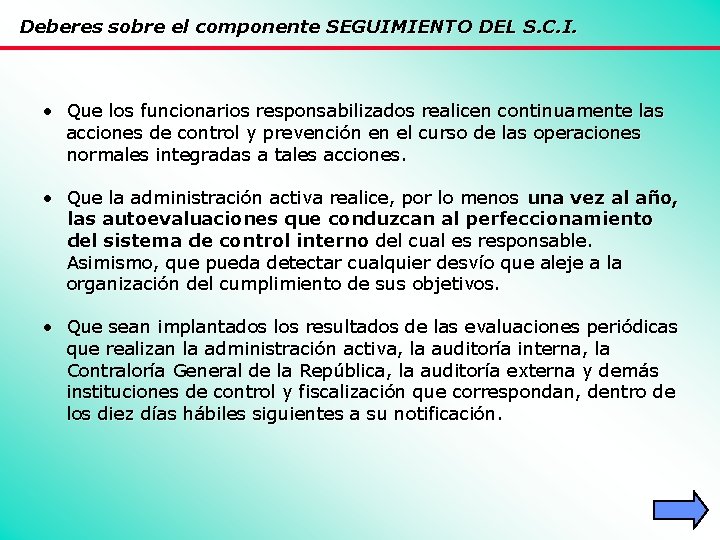 Deberes sobre el componente SEGUIMIENTO DEL S.C.I.

• Que los funcionarios responsabilizados realicen continuamente las acciones de control y prevención en el curso de las operaciones normales integradas a tales acciones.

• Que la administración activa realice, por lo menos una vez al año, las autoevaluaciones que conduzcan al perfeccionamiento del sistema de control interno del cual es responsable. Asimismo, que pueda detectar cualquier desvío que aleje a la organización del cumplimiento de sus objetivos.

• Que sean implantados los resultados de las evaluaciones periódicas que realizan la administración activa, la auditoría interna, la Contraloría General de la República, la auditoría externa y demás instituciones de control y fiscalización que correspondan, dentro de los diez días hábiles siguientes a su notificación.